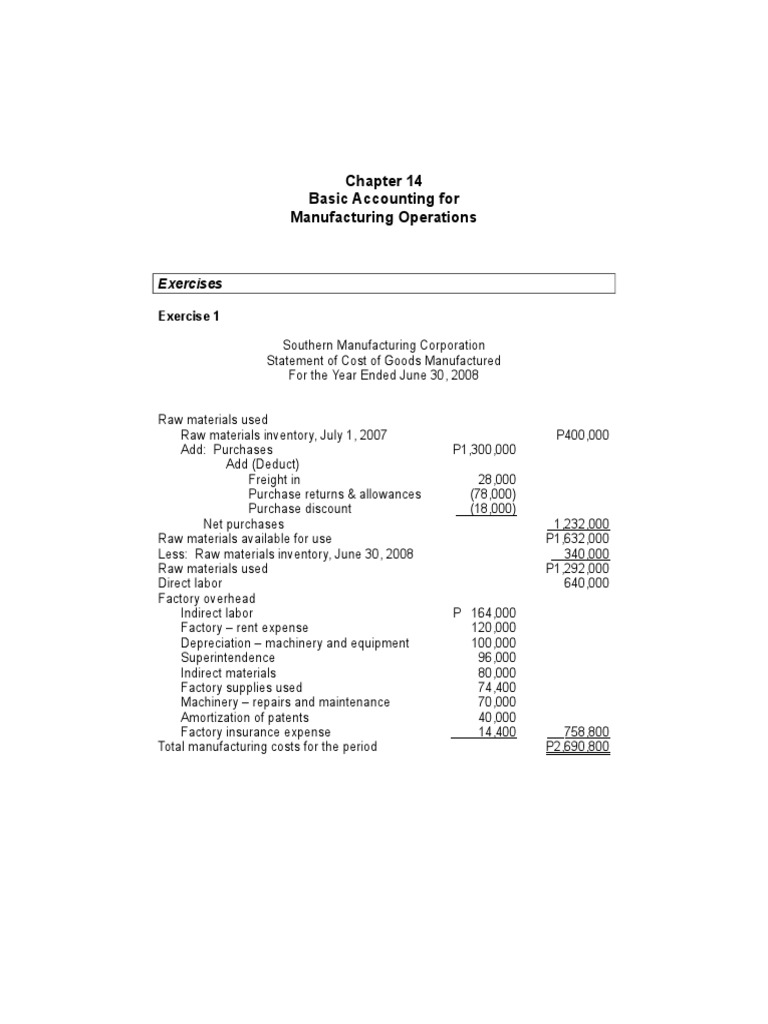 Chapter 14
Basic Accounting for
Manufacturing Operations

Exercises

Exercise 1

Southern Manufacturing Corporation
Statement of Cost of Goods Manufactured
For the Year Ended June 30, 2008

| | | |
|---|---|---|
| Raw materials used | | |
| Raw materials inventory, July 1, 2007 | | P400,000 |
| Add: Purchases | P1,300,000 | |
| Add (Deduct) | | |
| Freight in | 28,000 | |
| Purchase returns & allowances | (78,000) | |
| Purchase discount | (18,000) | |
| Net purchases | | 1,232,000 |
| Raw materials available for use | | P1,632,000 |
| Less: Raw materials inventory, June 30, 2008 | | 340,000 |
| Raw materials used | | P1,292,000 |
| Direct labor | | 640,000 |
| Factory overhead | | |
| Indirect labor | P 164,000 | |
| Factory – rent expense | 120,000 | |
| Depreciation – machinery and equipment | 100,000 | |
| Superintendence | 96,000 | |
| Indirect materials | 80,000 | |
| Factory supplies used | 74,400 | |
| Machinery – repairs and maintenance | 70,000 | |
| Amortization of patents | 40,000 | |
| Factory insurance expense | 14,400 | 758,800 |
| Total manufacturing costs for the period | | P2,690,800 |